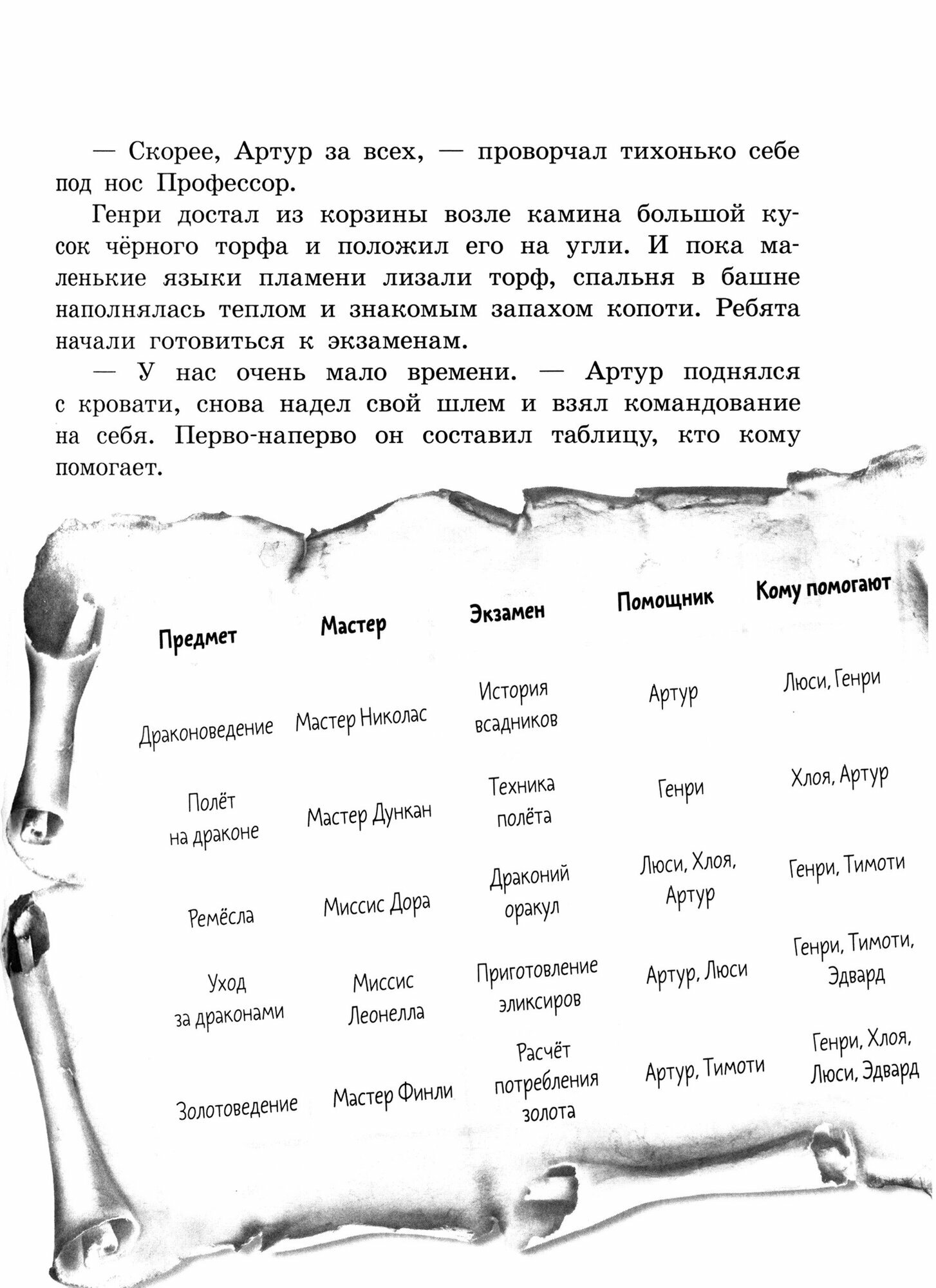 — Скорее, Артур за всех, — проворчал тихонько себе под нос Профессор.

Генри достал из корзины возле камина большой кусок чёрного торфа и положил его на угли. И пока маленькие языки пламени лизали торф, спальня в башне наполнялась теплом и знакомым запахом копоти. Ребята начали готовиться к экзаменам.

— У нас очень мало времени. — Артур поднялся с кровати, снова надел свой шлем и взял командование на себя. Перво-наперво он составил таблицу, кто кому помогает.

| Предмет | Мастер | Экзамен | Помощник | Кому помогают |
|---|---|---|---|---|
| Драконоведение | Мастер Николас | История всадников | Артур | Люси, Генри |
| Полёт на драконе | Мастер Дункан | Техника полёта | Генри | Хлоя, Артур |
| Ремёсла | Миссис Дора | Драконий оракул | Люси, Хлоя, Артур | Генри, Тимоти |
| Уход за драконами | Миссис Леонелла | Приготовление эликсиров | Артур, Люси | Генри, Тимоти, Эдвард |
| Золотоведение | Мастер Финли | Расчёт потребления золота | Артур, Тимоти | Генри, Хлоя, Люси, Эдвард |